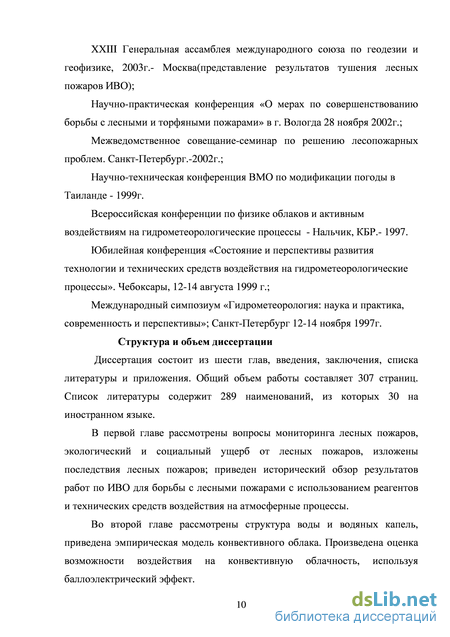 XXIII Генеральная ассамблея международного союза по геодезии и геофизике, 2003г.- Москва(представление результатов тушения лесных пожаров ИВО);

Научно-практическая конференция «О мерах по совершенствованию борьбы с лесными и торфяными пожарами» в г. Вологда 28 ноября 2002г.;

Межведомственное совещание-семинар по решению лесопожарных проблем. Санкт-Петербург.-2002г.;

Научно-техническая конференция ВМО по модификации погоды в Таиланде - 1999г.

Всероссийская конференции по физике облаков и активным воздействиям на гидрометеорологические процессы - Нальчик, КБР.- 1997.

Юбилейная конференция «Состояние и перспективы развития технологии и технических средств воздействия на гидрометеорологические процессы». Чебоксары, 12-14 августа 1999 г.;

Международный симпозиум «Гидрометеорология: наука и практика, современность и перспективы»; Санкт-Петербург 12-14 ноября 1997г.

Структура и объем диссертации

Диссертация состоит из шести глав, введения, заключения, списка литературы и приложения. Общий объем работы составляет 307 страниц. Список литературы содержит 289 наименований, из которых 30 на иностранном языке.

В первой главе рассмотрены вопросы мониторинга лесных пожаров, экологический и социальный ущерб от лесных пожаров, изложены последствия лесных пожаров; приведен исторический обзор результатов работ по ИВО для борьбы с лесными пожарами с использованием реагентов и технических средств воздействия на атмосферные процессы.

Во второй главе рассмотрены структура воды и водяных капель, приведена эмпирическая модель конвективного облака. Произведена оценка возможности воздействия на конвективную облачность, используя баллоэлектрический эффект.

10

dsLib.net
библиотека диссертаций